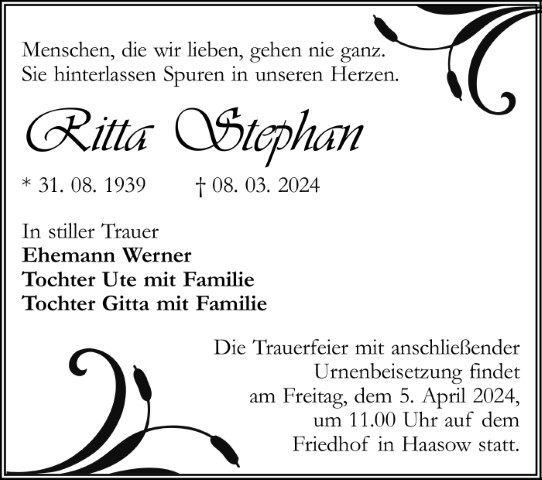 Menschen, die wir lieben, gehen nie ganz.
Sie hinterlassen Spuren in unseren Herzen.

Ritta Stephan

* 31. 08. 1939 † 08. 03. 2024

In stiller Trauer
Ehemann Werner
Tochter Ute mit Familie
Tochter Gitta mit Familie

Die Trauerfeier mit anschließender Urnenbeisetzung findet am Freitag, dem 5. April 2024, um 11.00 Uhr auf dem Friedhof in Haasow statt.